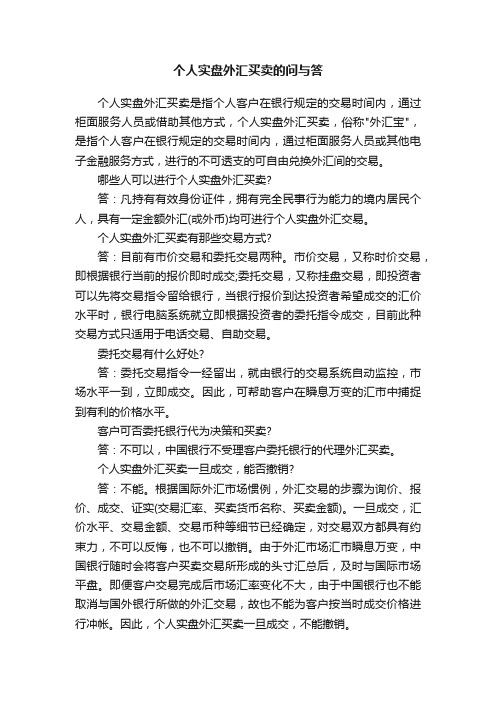 个人实盘外汇买卖的问与答

个人实盘外汇买卖是指个人客户在银行规定的交易时间内，通过柜面服务人员或借助其他方式，个人实盘外汇买卖，俗称"外汇宝"，是指个人客户在银行规定的交易时间内，通过柜面服务人员或其他电子金融服务方式，进行的不可透支的可自由兑换外汇间的交易。

哪些人可以进行个人实盘外汇买卖?

答：凡持有有效身份证件，拥有完全民事行为能力的境内居民个人，具有一定金额外汇(或外币)均可进行个人实盘外汇交易。

个人实盘外汇买卖有那些交易方式?

答：目前有市价交易和委托交易两种。市价交易，又称时价交易，即根据银行当前的报价即时成交;委托交易，又称挂盘交易，即投资者可以先将交易指令留给银行，当银行报价到达投资者希望成交的汇价水平时，银行电脑系统就立即根据投资者的委托指令成交，目前此种交易方式只适用于电话交易、自助交易。

委托交易有什么好处?

答：委托交易指令一经留出，就由银行的交易系统自动监控，市场水平一到，立即成交。因此，可帮助客户在瞬息万变的汇市中捕捉到有利的价格水平。

客户可否委托银行代为决策和买卖?

答：不可以，中国银行不受理客户委托银行的代理外汇买卖。

个人实盘外汇买卖一旦成交，能否撤销?

答：不能。根据国际外汇市场惯例，外汇交易的步骤为询价、报价、成交、证实(交易汇率、买卖货币名称、买卖金额)。一旦成交，汇价水平、交易金额、交易币种等细节已经确定，对交易双方都具有约束力，不可以反悔，也不可以撤销。由于外汇市场汇市瞬息万变，中国银行随时会将客户买卖交易所形成的头寸汇总后，及时与国际市场平盘。即便客户交易完成后市场汇率变化不大，由于中国银行也不能取消与国外银行所做的外汇交易，故也不能为客户按当时成交价格进行冲帐。因此，个人实盘外汇买卖一旦成交，不能撤销。